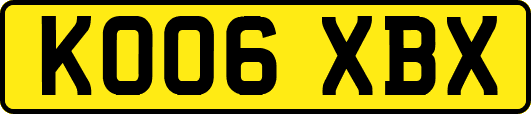 KO06 XBX